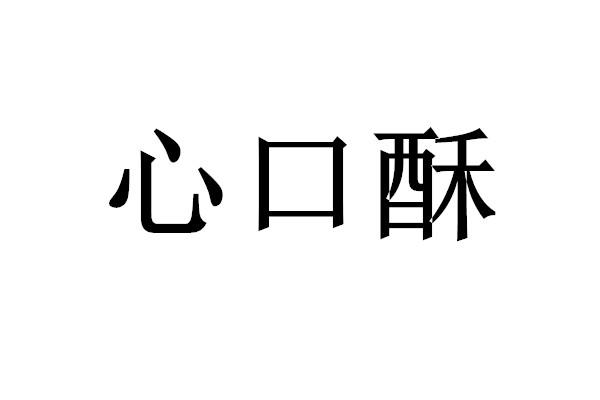 心口酥